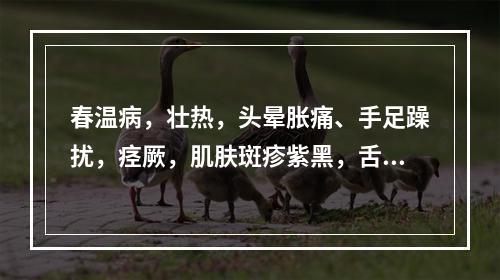 春温病，壮热，头晕胀痛、手足躁扰，痉厥，肌肤斑疹紫黑，舌...